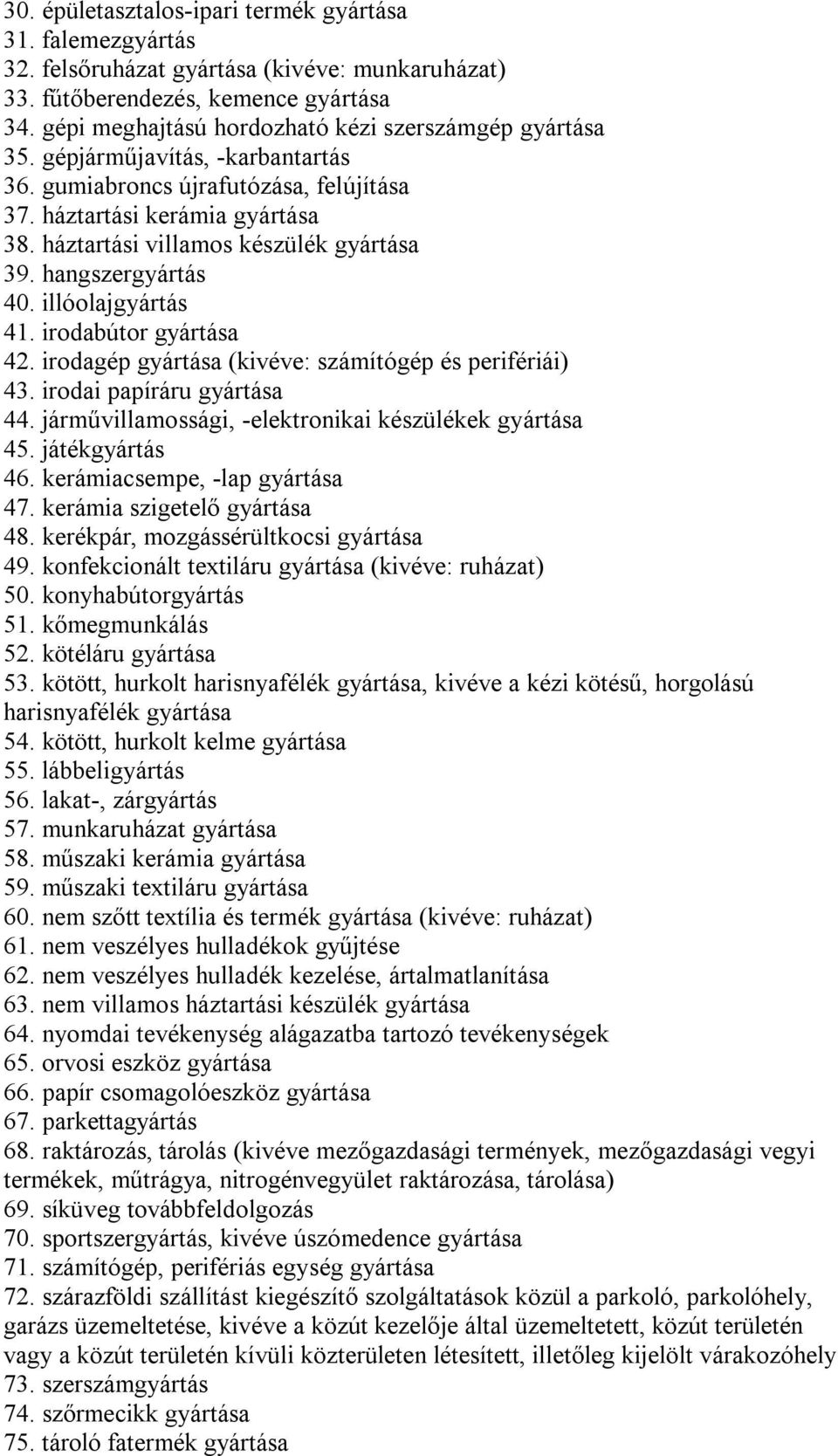 30. épületasztalos-ipari termék gyártása
31. falemezgyártás
32. felsőruházat gyártása (kivéve: munkaruházat)
33. fűtőberendezés, kemence gyártása
34. gépi meghajtású hordozható kézi szerszámgép gyártása
35. gépjárműjavítás, -karbantartás
36. gumiabroncs újrafutózása, felújítása
37. háztartási kerámia gyártása
38. háztartási villamos készülék gyártása
39. hangszergyártás
40. illóolajgyártás
41. irodabútor gyártása
42. irodagép gyártása (kivéve: számítógép és perifériái)
43. irodai papíráru gyártása
44. járművillamossági, -elektronikai készülékek gyártása
45. játékgyártás
46. kerámiacsempe, -lap gyártása
47. kerámia szigetelő gyártása
48. kerékpár, mozgássérültkocsi gyártása
49. konfekcionált textiláru gyártása (kivéve: ruházat)
50. konyhabútorgyártás
51. kőmegmunkálás
52. kötéláru gyártása
53. kötött, hurkolt harisnyafélék gyártása, kivéve a kézi kötésű, horgolású harisnyafélék gyártása
54. kötött, hurkolt kelme gyártása
55. lábbeligyártás
56. lakat-, zárgyártás
57. munkaruházat gyártása
58. műszaki kerámia gyártása
59. műszaki textiláru gyártása
60. nem szőtt textília és termék gyártása (kivéve: ruházat)
61. nem veszélyes hulladékok gyűjtése
62. nem veszélyes hulladék kezelése, ártalmatlanítása
63. nem villamos háztartási készülék gyártása
64. nyomdai tevékenység alágazatba tartozó tevékenységek
65. orvosi eszköz gyártása
66. papír csomagolóeszköz gyártása
67. parkettagyártás
68. raktározás, tárolás (kivéve mezőgazdasági termények, mezőgazdasági vegyi termékek, műtrágya, nitrogénvegyület raktározása, tárolása)
69. síküveg továbbfeldolgozás
70. sportszergyártás, kivéve úszómedence gyártása
71. számítógép, perifériás egység gyártása
72. szárazföldi szállítást kiegészítő szolgáltatások közül a parkoló, parkolóhely, garázs üzemeltetése, kivéve a közút kezelője által üzemeltetett, közút területén vagy a közút területén kívüli közterületen létesített, illetőleg kijelölt várakozóhely
73. szerszámgyártás
74. szőrmecikk gyártása
75. tároló fatermék gyártása